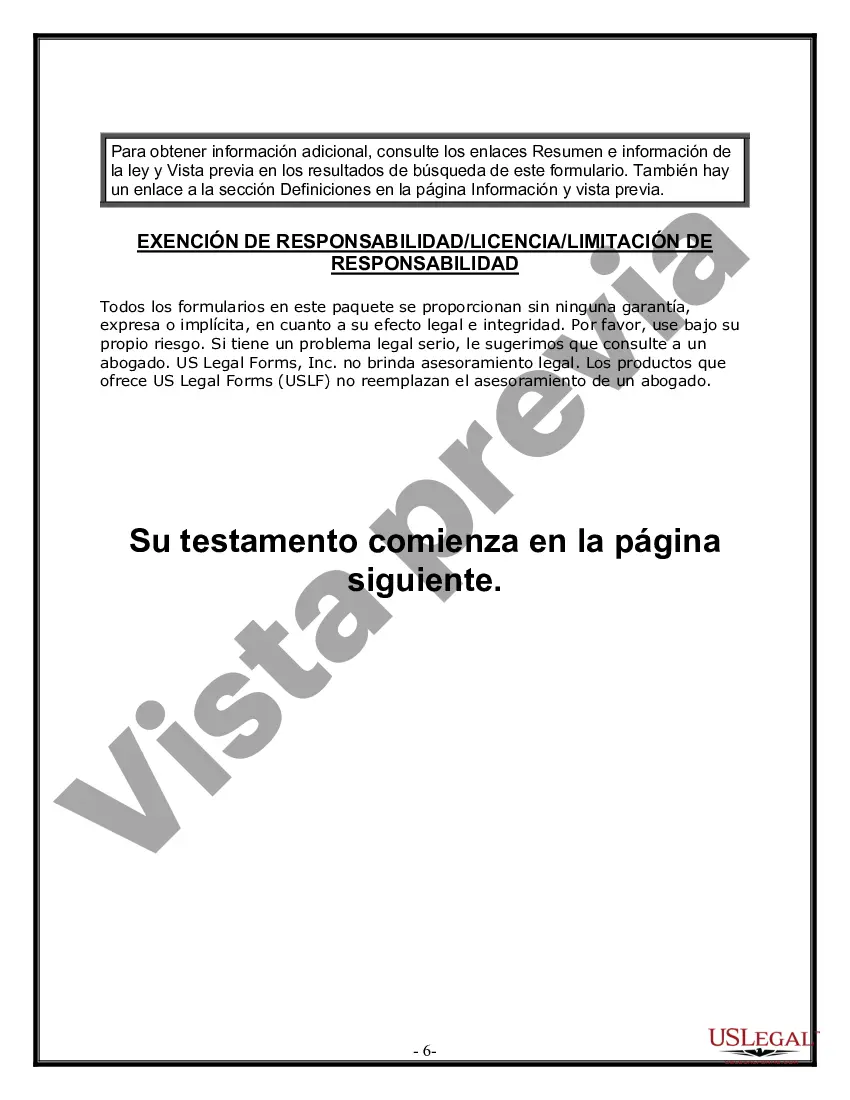 Para obtener información adicional, consulte los enlaces Resumen e información de la ley y Vista previa en los resultados de búsqueda de este formulario. También hay un enlace a la sección Definiciones en la página Información y vista previa.

EXENCIÓN DE RESPONSABILIDAD/LICENCIA/LIMITACIÓN DE RESPONSABILIDAD

Todos los formularios en este paquete se proporcionan sin ninguna garantía, expresa o implícita, en cuanto a su efecto legal e integridad. Por favor, use bajo su propio riesgo. Si tiene un problema legal serio, le sugerimos que consulte a un abogado. US Legal Forms, Inc. no brinda asesoramiento legal. Los productos que ofrece US Legal Forms (USLF) no reemplazan el asesoramiento de un abogado.

Su testamento comienza en la página siguiente.

Vista previa

- 6-

USLEGAL